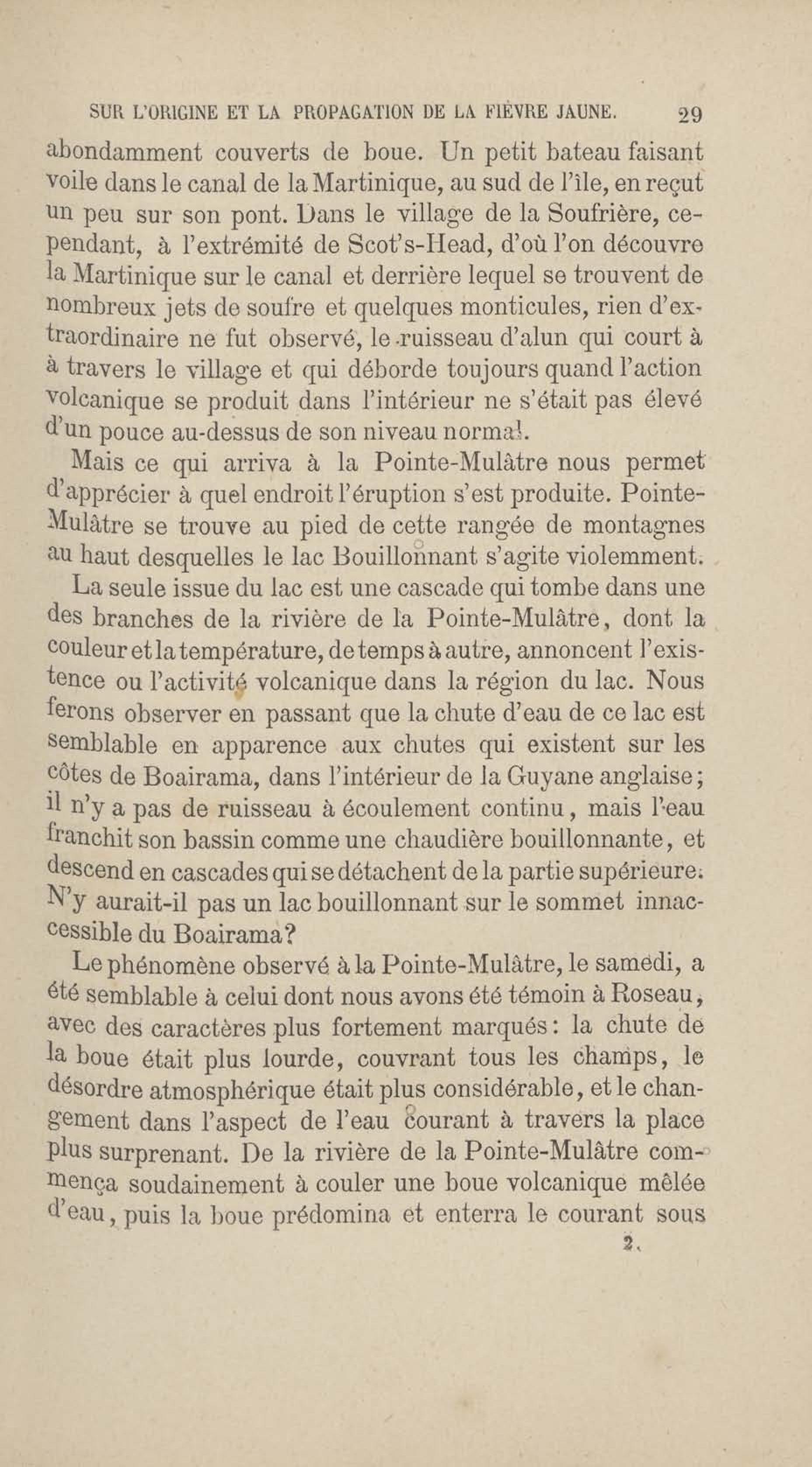 SUR L'ORIGINE ET LA PROPAGATION DE LA FIÈVRE JAUNE. 29

abondamment couverts de boue. Un petit bateau faisant voile dans le canal de la Martinique, au sud de l'île, en reçut un peu sur son pont. Dans le village de la Soufrière, cependant, à l'extrémité de Scot's-Head, d'où l'on découvre la Martinique sur le canal et derrière lequel se trouvent de nombreux jets de soufre et quelques monticules, rien d'extraordinaire ne fut observé, le ruisseau d'alun qui court à à travers le village et qui déborde toujours quand l'action volcanique se produit dans l'intérieur ne s'était pas élevé d'un pouce au-dessus de son niveau normal.

Mais ce qui arriva à la Pointe-Mulâtre nous permet d'apprécier à quel endroit l'éruption s'est produite. Pointe-Mulâtre se trouve au pied de cette rangée de montagnes au haut desquelles le lac Bouillonnant s'agite violemment.

La seule issue du lac est une cascade qui tombe dans une des branches de la rivière de la Pointe-Mulâtre, dont la couleur et la température, de temps à autre, annoncent l'existence ou l'activité volcanique dans la région du lac. Nous ferons observer en passant que la chute d'eau de ce lac est semblable en apparence aux chutes qui existent sur les côtes de Boairama, dans l'intérieur de la Guyane anglaise; il n'y a pas de ruisseau à écoulement continu, mais l'eau franchit son bassin comme une chaudière bouillonnante, et descend en cascades qui se détachent de la partie supérieure. N'y aurait-il pas un lac bouillonnant sur le sommet innaccessible du Boairama?

Le phénomène observé à la Pointe-Mulâtre, le samedi, a été semblable à celui dont nous avons été témoin à Roseau, avec des caractères plus fortement marqués: la chute de la boue était plus lourde, couvrant tous les champs, le désordre atmosphérique était plus considérable, et le changement dans l'aspect de l'eau courant à travers la place plus surprenant. De la rivière de la Pointe-Mulâtre commença soudainement à couler une boue volcanique mêlée d'eau, puis la boue prédomina et enterra le courant sous

2.